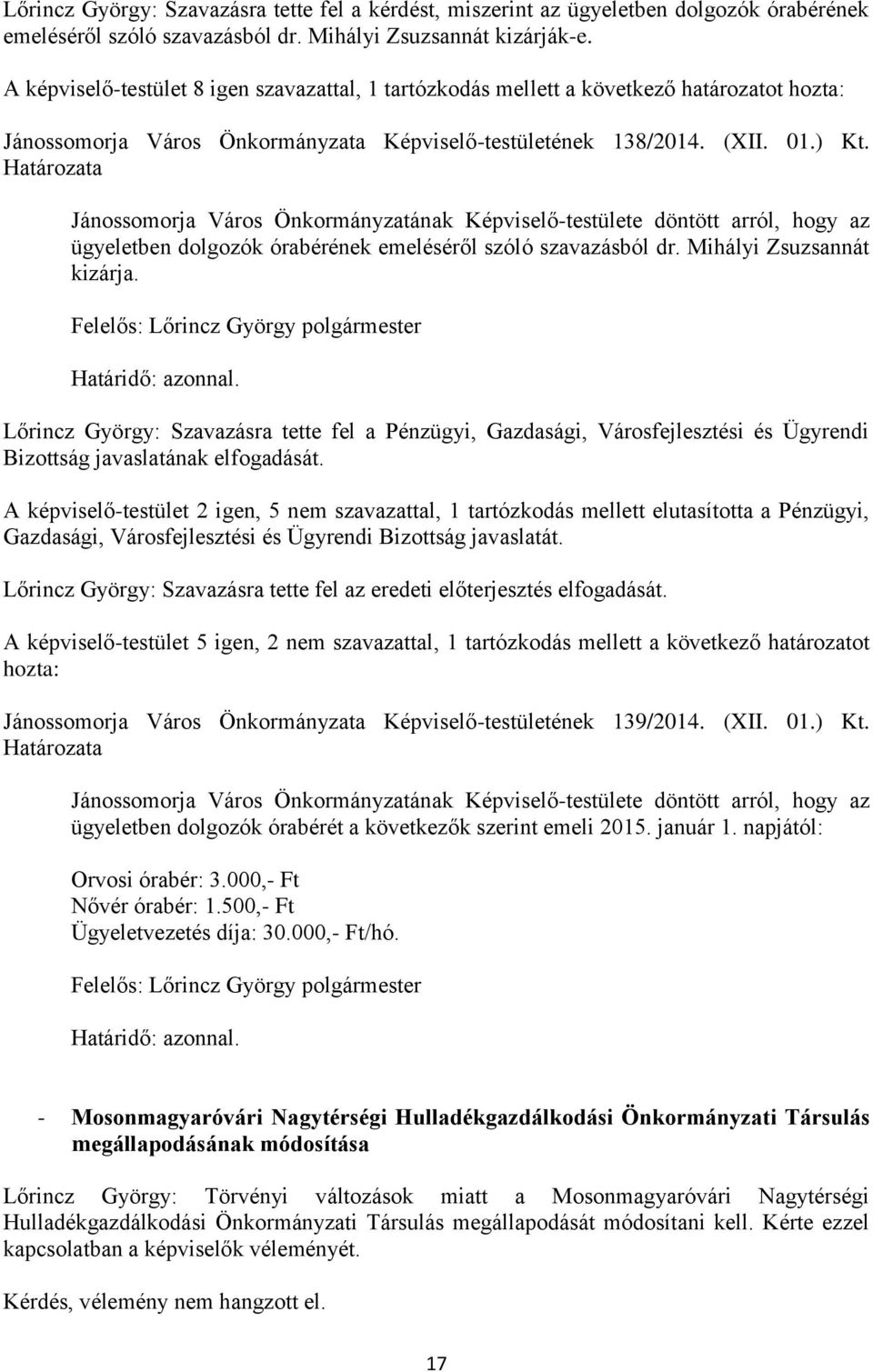 Lőrincz György: Szavazásra tette fel a kérdést, miszerint az ügyeletben dolgozók órabérének emeléséről szóló szavazásból dr. Mihályi Zsuzsannát kizárják-e.

A képviselő-testület 8 igen szavazattal, 1 tartózkodás mellett a következő határozatot hozta:

Jánossomorja Város Önkormányzata Képviselő-testületének 138/2014. (XII. 01.) Kt. Határozata

Jánossomorja Város Önkormányzatának Képviselő-testülete döntött arról, hogy az ügyeletben dolgozók órabérének emeléséről szóló szavazásból dr. Mihályi Zsuzsannát kizárja.

Felelős: Lőrincz György polgármester

Határidő: azonnal.

Lőrincz György: Szavazásra tette fel a Pénzügyi, Gazdasági, Városfejlesztési és Ügyrendi Bizottság javaslatának elfogadását.

A képviselő-testület 2 igen, 5 nem szavazattal, 1 tartózkodás mellett elutasította a Pénzügyi, Gazdasági, Városfejlesztési és Ügyrendi Bizottság javaslatát.

Lőrincz György: Szavazásra tette fel az eredeti előterjesztés elfogadását.

A képviselő-testület 5 igen, 2 nem szavazattal, 1 tartózkodás mellett a következő határozatot hozta:

Jánossomorja Város Önkormányzata Képviselő-testületének 139/2014. (XII. 01.) Kt. Határozata

Jánossomorja Város Önkormányzatának Képviselő-testülete döntött arról, hogy az ügyeletben dolgozók órabérét a következők szerint emeli 2015. január 1. napjától:

Orvosi órabér: 3.000,- Ft
Nővér órabér: 1.500,- Ft
Ügyeletvezetés díja: 30.000,- Ft/hó.

Felelős: Lőrincz György polgármester

Határidő: azonnal.

- Mosonmagyaróvári Nagytérségi Hulladékgazdálkodási Önkormányzati Társulás megállapodásának módosítása

Lőrincz György: Törvényi változások miatt a Mosonmagyaróvári Nagytérségi Hulladékgazdálkodási Önkormányzati Társulás megállapodását módosítani kell. Kérte ezzel kapcsolatban a képviselők véleményét.

Kérdés, vélemény nem hangzott el.

17